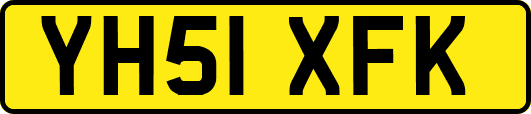 YH51 XFK